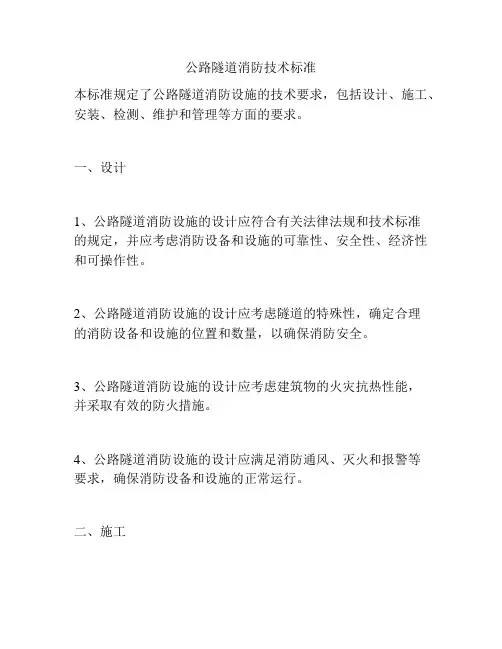 公路隧道消防技术标准

本标准规定了公路隧道消防设施的技术要求，包括设计、施工、安装、检测、维护和管理等方面的要求。

一、设计

1、公路隧道消防设施的设计应符合有关法律法规和技术标准的规定，并应考虑消防设备和设施的可靠性、安全性、经济性和可操作性。

2、公路隧道消防设施的设计应考虑隧道的特殊性，确定合理的消防设备和设施的位置和数量，以确保消防安全。

3、公路隧道消防设施的设计应考虑建筑物的火灾抗热性能，并采取有效的防火措施。

4、公路隧道消防设施的设计应满足消防通风、灭火和报警等要求，确保消防设备和设施的正常运行。

二、施工